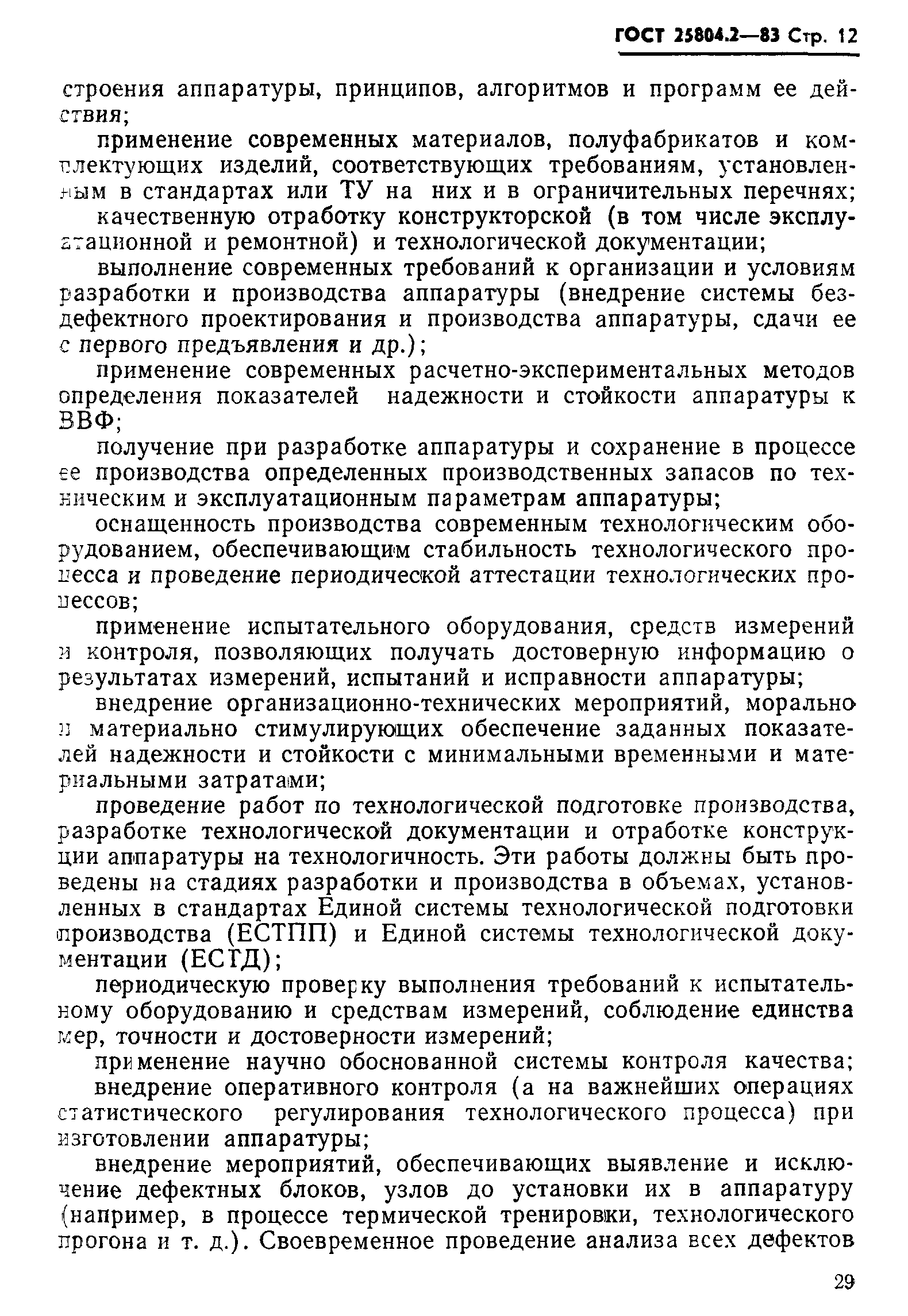 ГОСТ 25804.2—83 Стр. 12

строения аппаратуры, принципов, алгоритмов и программ ее действия;

применение современных материалов, полуфабрикатов и комплектующих изделий, соответствующих требованиям, установленным в стандартах или ТУ на них и в ограничительных перечнях;

качественную отработку конструкторской (в том числе эксплуатационной и ремонтной) и технологической документации;

выполнение современных требований к организации и условиям разработки и производства аппаратуры (внедрение системы бездефектного проектирования и производства аппаратуры, сдачи ее с первого предъявления и др.);

применение современных расчетно-экспериментальных методов определения показателей надежности и стойкости аппаратуры к ВВФ;

получение при разработке аппаратуры и сохранение в процессе ее производства определенных производственных запасов по техническим и эксплуатационным параметрам аппаратуры;

оснащенность производства современным технологическим оборудованием, обеспечивающим стабильность технологического процесса и проведение периодической аттестации технологических процессов;

применение испытательного оборудования, средств измерений и контроля, позволяющих получать достоверную информацию о результатах измерений, испытаний и исправности аппаратуры;

внедрение организационно-технических мероприятий, морально и материально стимулирующих обеспечение заданных показателей надежности и стойкости с минимальными временными и материальными затратами;

проведение работ по технологической подготовке производства, разработке технологической документации и отработке конструкции аппаратуры на технологичность. Эти работы должны быть проведены на стадиях разработки и производства в объемах, установленных в стандартах Единой системы технологической подготовки производства (ЕСТПП) и Единой системы технологической документации (ЕСТД);

периодическую проверку выполнения требований к испытательному оборудованию и средствам измерений, соблюдение единства мер, точности и достоверности измерений;

применение научно обоснованной системы контроля качества;

внедрение оперативного контроля (а на важнейших операциях статистического регулирования технологического процесса) при изготовлении аппаратуры;

внедрение мероприятий, обеспечивающих выявление и исключение дефектных блоков, узлов до установки их в аппаратуру (например, в процессе термической тренировки, технологического прогона и т. д.). Своевременное проведение анализа всех дефектов

29